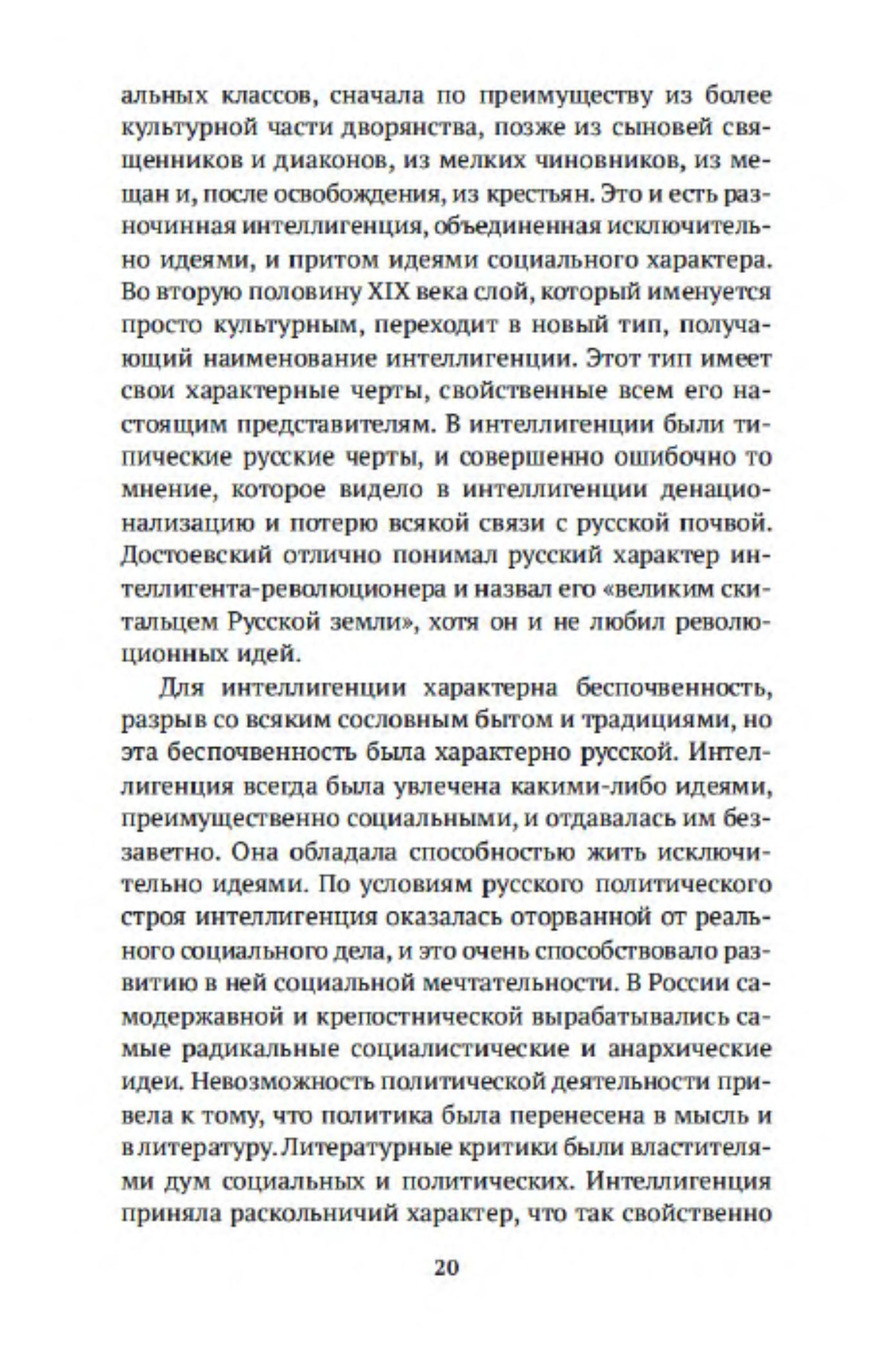 альных классов, сначала по преимуществу из более культурной части дворянства, позже из сыновей священников и диаконов, из мелких чиновников, из мещан и, после освобождения, из крестьян. Это и есть разночинная интеллигенция, объединенная исключительно идеями, и притом идеями социального характера. Во вторую половину XIX века слой, который именуется просто культурным, переходит в новый тип, получающий наименование интеллигенции. Этот тип имеет свои характерные черты, свойственные всем его настоящим представителям. В интеллигенции были типические русские черты, и совершенно ошибочно то мнение, которое видело в интеллигенции денационализацию и потерю всякой связи с русской почвой. Достоевский отлично понимал русский характер интеллигента-революционера и назвал его «великим скитальцем Русской земли», хотя он и не любил революционных идей.

Для интеллигенции характерна беспочвенность, разрыв со всяким сословным бытом и традициями, но эта беспочвенность была характерно русской. Интеллигенция всегда была увлечена какими-либо идеями, преимущественно социальными, и отдавалась им беззаветно. Она обладала способностью жить исключительно идеями. По условиям русского политического строя интеллигенция оказалась оторванной от реального социального дела, и это очень способствовало развитию в ней социальной мечтательности. В России самодержавной и крепостнической вырабатывались самые радикальные социалистические и анархические идеи. Невозможность политической деятельности привела к тому, что политика была перенесена в мысль и в литературу. Литературные критики были властителями дум социальных и политических. Интеллигенция приняла раскольничий характер, что так свойственно

20